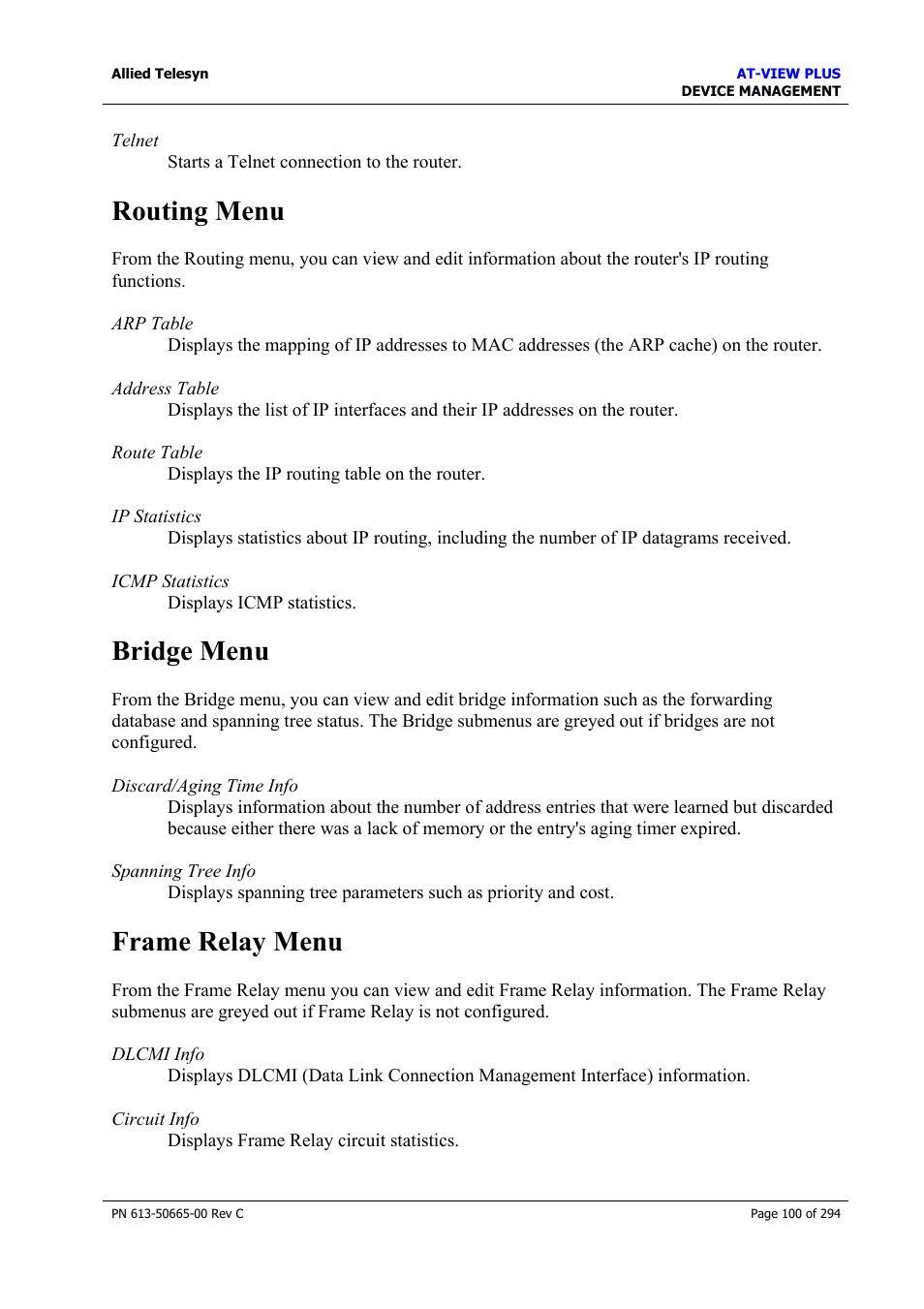 Allied Telesyn

AT-VIEW PLUS
DEVICE MANAGEMENT

Telnet
Starts a Telnet connection to the router.

Routing Menu

From the Routing menu, you can view and edit information about the router's IP routing functions.

ARP Table
Displays the mapping of IP addresses to MAC addresses (the ARP cache) on the router.

Address Table
Displays the list of IP interfaces and their IP addresses on the router.

Route Table
Displays the IP routing table on the router.

IP Statistics
Displays statistics about IP routing, including the number of IP datagrams received.

ICMP Statistics
Displays ICMP statistics.

Bridge Menu

From the Bridge menu, you can view and edit bridge information such as the forwarding database and spanning tree status. The Bridge submenus are greyed out if bridges are not configured.

Discard/Aging Time Info
Displays information about the number of address entries that were learned but discarded because either there was a lack of memory or the entry's aging timer expired.

Spanning Tree Info
Displays spanning tree parameters such as priority and cost.

Frame Relay Menu

From the Frame Relay menu you can view and edit Frame Relay information. The Frame Relay submenus are greyed out if Frame Relay is not configured.

DLCMI Info
Displays DLCMI (Data Link Connection Management Interface) information.

Circuit Info
Displays Frame Relay circuit statistics.

PN 613-50665-00 Rev C

Page 100 of 294